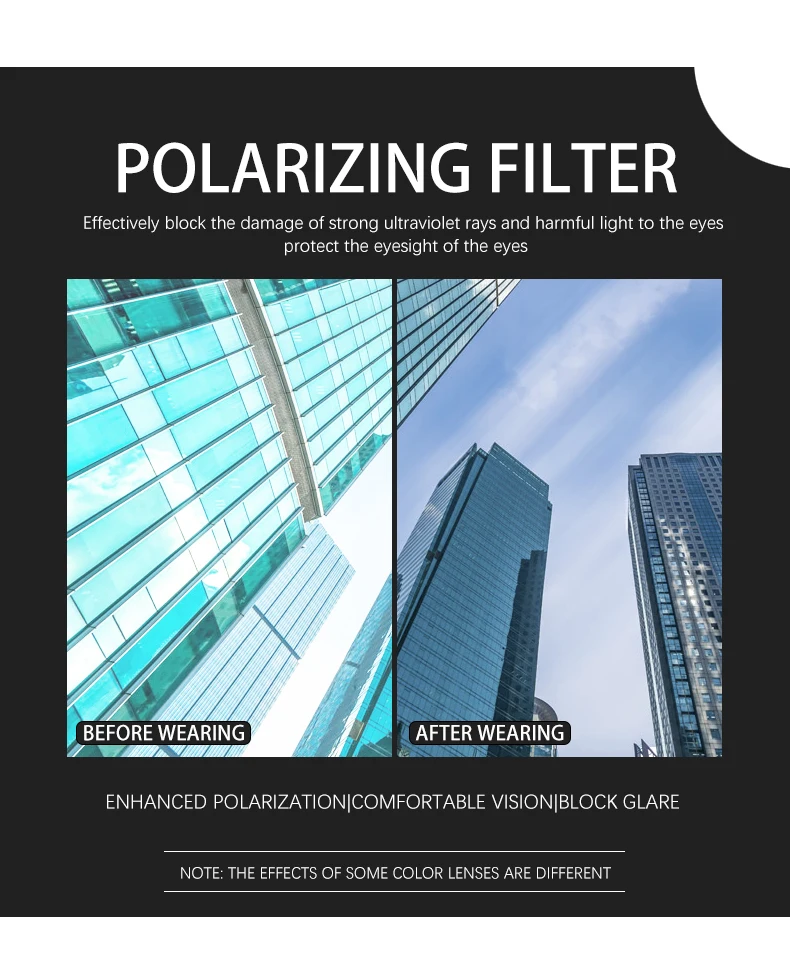 POLARIZING FILTER

Effectively block the damage of strong ultraviolet rays and harmful light to the eyes protect the eyesight of the eyes

BEFORE WEARING

AFTER WEARING

ENHANCED POLARIZATION|COMFORTABLE VISION|BLOCK GLARE

NOTE: THE EFFECTS OF SOME COLOR LENSES ARE DIFFERENT